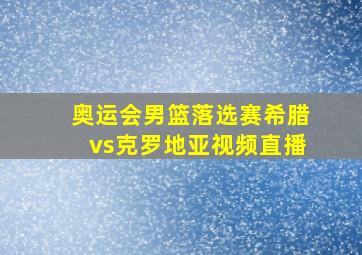 奥运会男篮落选赛希腊vs克罗地亚视频直播